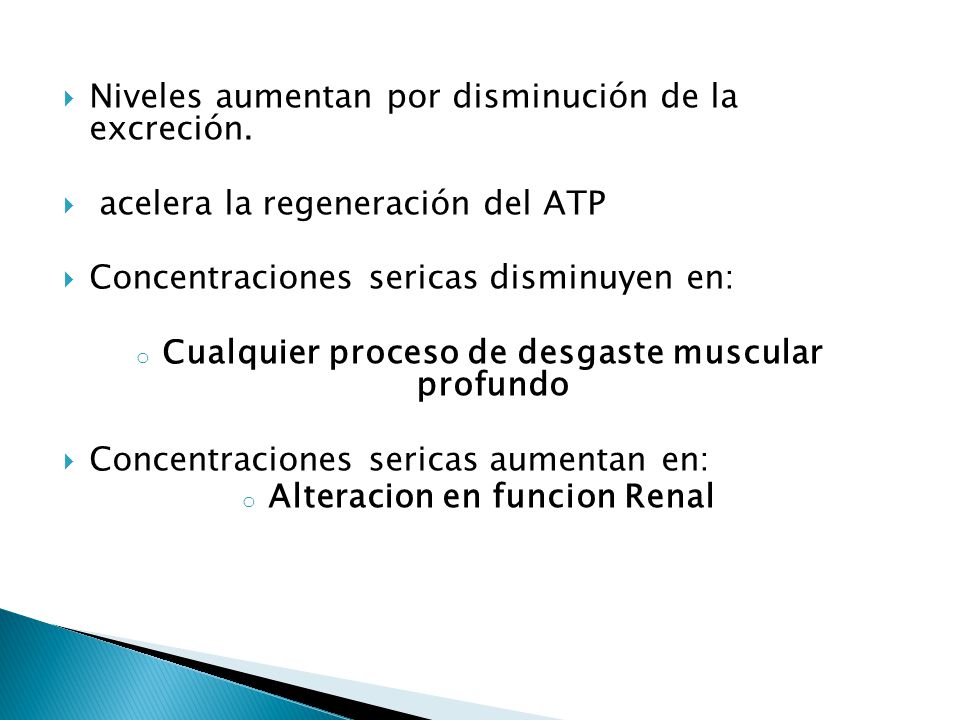 Niveles aumentan por disminución de la excreción.

acelera la regeneración del ATP

Concentraciones sericas disminuyen en:

Cualquier proceso de desgaste muscular profundo

Concentraciones sericas aumentan en:

Alteracion en funcion Renal